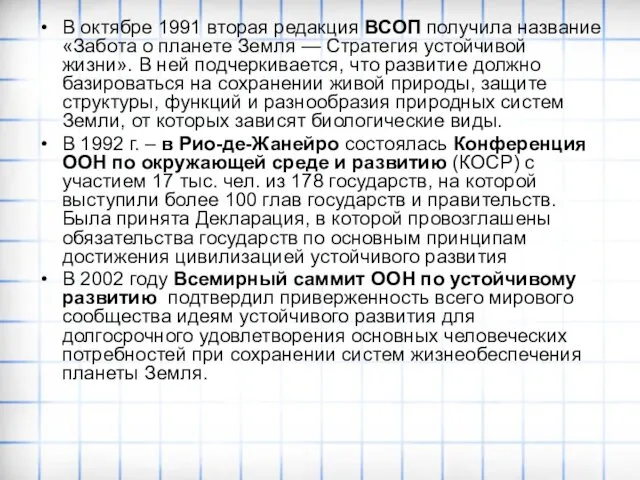 • В октябре 1991 вторая редакция ВСОП получила название «Забота о планете Земля — Стратегия устойчивой жизни». В ней подчеркивается, что развитие должно базироваться на сохранении живой природы, защите структуры, функций и разнообразия природных систем Земли, от которых зависят биологические виды.

• В 1992 г. – в Рио-де-Жанейро состоялась Конференция ООН по окружающей среде и развитию (КОСР) с участием 17 тыс. чел. из 178 государств, на которой выступили более 100 глав государств и правительств. Была принята Декларация, в которой провозглашены обязательства государств по основным принципам достижения цивилизацией устойчивого развития

• В 2002 году Всемирный саммит ООН по устойчивому развитию подтвердил приверженность всего мирового сообщества идеям устойчивого развития для долгосрочного удовлетворения основных человеческих потребностей при сохранении систем жизнеобеспечения планеты Земля.